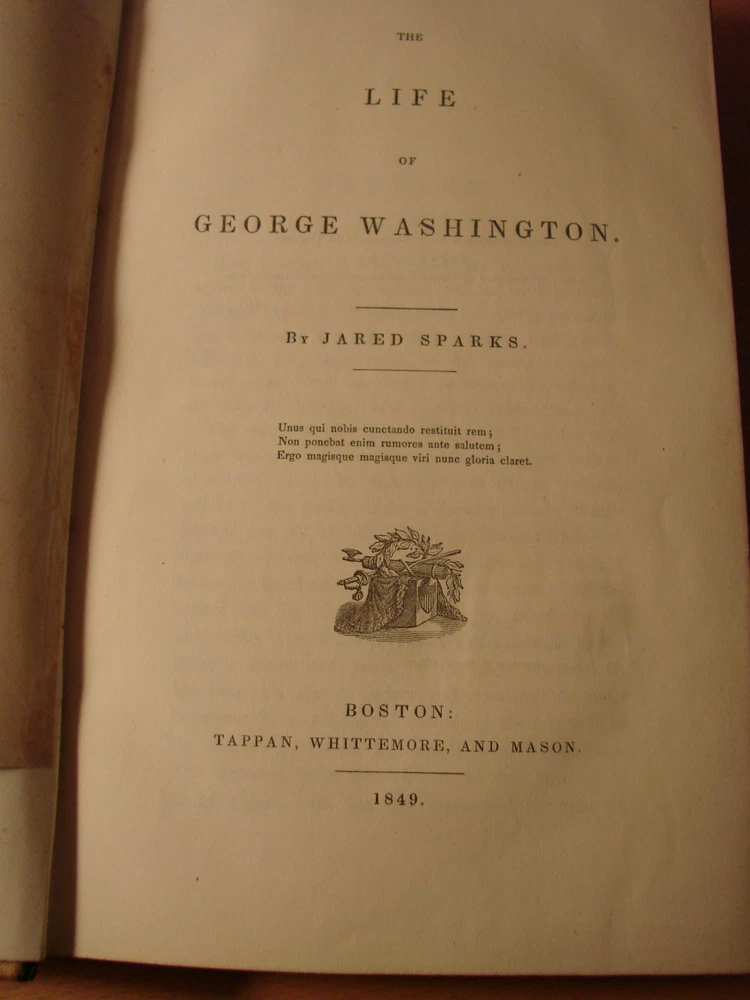 THE

LIFE

OF

GEORGE WASHINGTON.

By JARED SPARKS.

Unus qui nobis cunctando restituit rem;
Non ponebat enim rumores ante salutem;
Ergo magisque magisque viri nunc gloria claret.

BOSTON:
TAPPAN, WHITTEMORE, AND MASON.

1849.